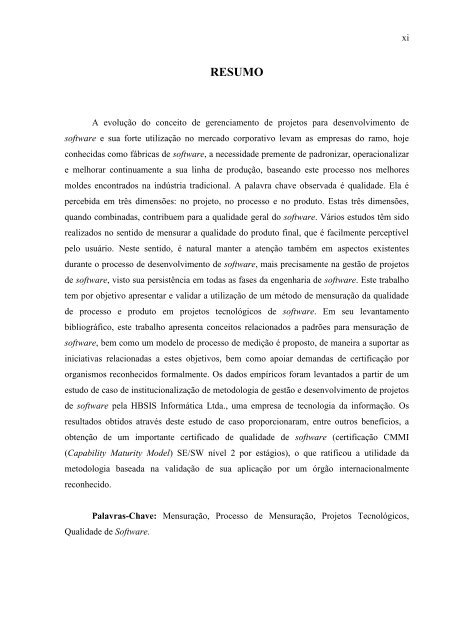 xi

RESUMO

A evolução do conceito de gerenciamento de projetos para desenvolvimento de software e sua forte utilização no mercado corporativo levam as empresas do ramo, hoje conhecidas como fábricas de software, a necessidade premente de padronizar, operacionalizar e melhorar continuamente a sua linha de produção, baseando este processo nos melhores moldes encontrados na indústria tradicional. A palavra chave observada é qualidade. Ela é percebida em três dimensões: no projeto, no processo e no produto. Estas três dimensões, quando combinadas, contribuem para a qualidade geral do software. Vários estudos têm sido realizados no sentido de mensurar a qualidade do produto final, que é facilmente perceptível pelo usuário. Neste sentido, é natural manter a atenção também em aspectos existentes durante o processo de desenvolvimento de software, mais precisamente na gestão de projetos de software, visto sua persistência em todas as fases da engenharia de software. Este trabalho tem por objetivo apresentar e validar a utilização de um método de mensuração da qualidade de processo e produto em projetos tecnológicos de software. Em seu levantamento bibliográfico, este trabalho apresenta conceitos relacionados a padrões para mensuração de software, bem como um modelo de processo de medição é proposto, de maneira a suportar as iniciativas relacionadas a estes objetivos, bem como apoiar demandas de certificação por organismos reconhecidos formalmente. Os dados empíricos foram levantados a partir de um estudo de caso de institucionalização de metodologia de gestão e desenvolvimento de projetos de software pela HBSIS Informática Ltda., uma empresa de tecnologia da informação. Os resultados obtidos através deste estudo de caso proporcionaram, entre outros benefícios, a obtenção de um importante certificado de qualidade de software (certificação CMMI (Capability Maturity Model) SE/SW nível 2 por estágios), o que ratificou a utilidade da metodologia baseada na validação de sua aplicação por um órgão internacionalmente reconhecido.

Palavras-Chave: Mensuração, Processo de Mensuração, Projetos Tecnológicos, Qualidade de Software.